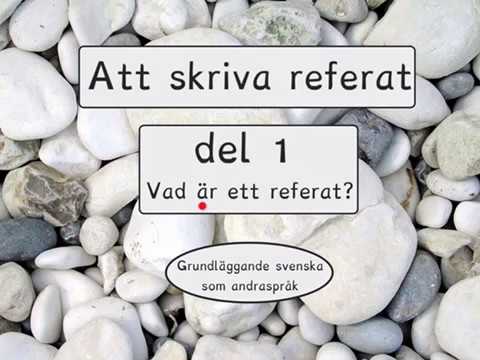 Att skriva referat

del 1

Vad är ett referat?

Grundläggande svenska som andraspråk